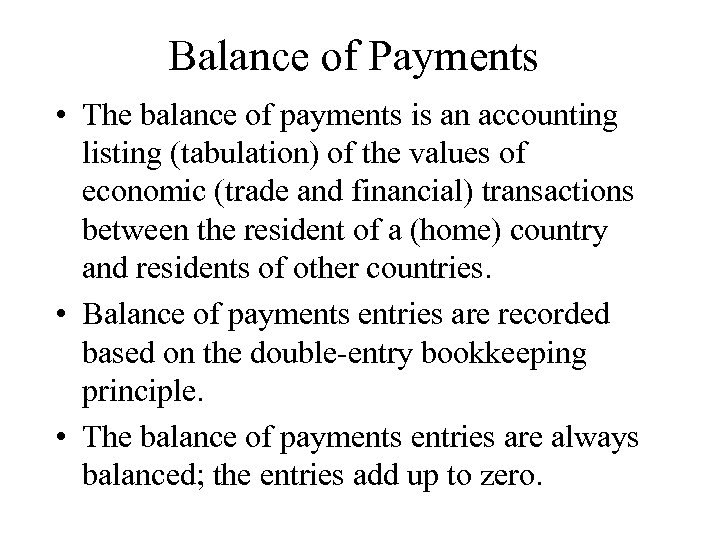 Balance of Payments

• The balance of payments is an accounting listing (tabulation) of the values of economic (trade and financial) transactions between the resident of a (home) country and residents of other countries.

• Balance of payments entries are recorded based on the double-entry bookkeeping principle.

• The balance of payments entries are always balanced; the entries add up to zero.